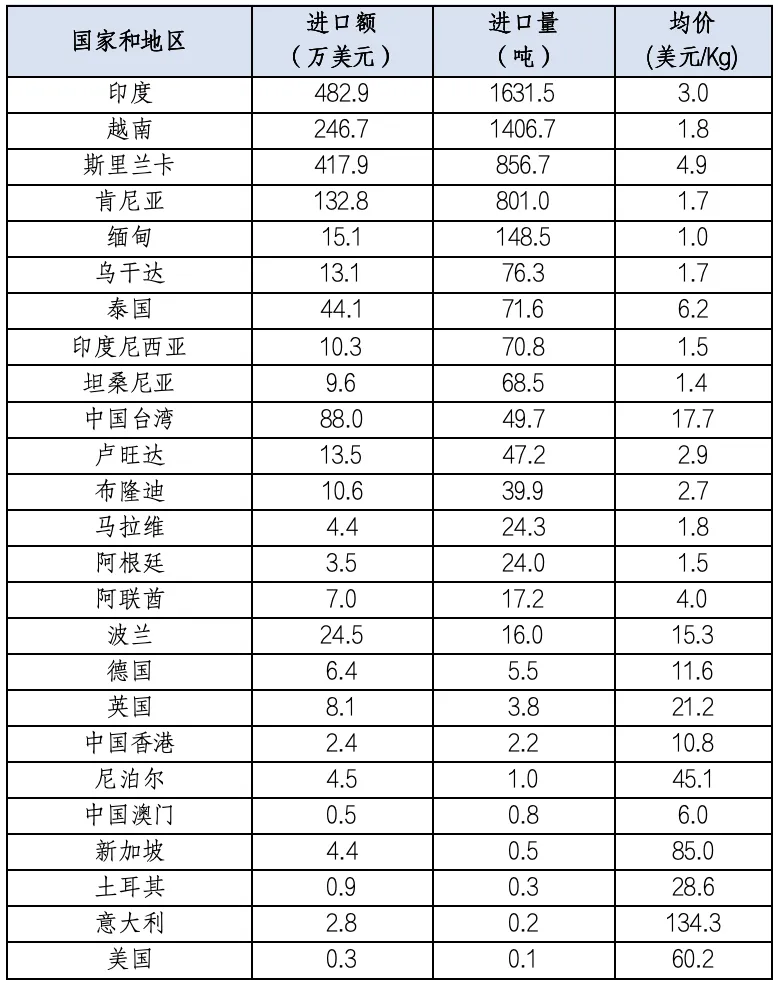 | 国家和地区 | 进口额（万美元） | 进口量（吨） | 均价(美元/Kg) |
|---|---|---|---|
| 印度 | 482.9 | 1631.5 | 3.0 |
| 越南 | 246.7 | 1406.7 | 1.8 |
| 斯里兰卡 | 417.9 | 856.7 | 4.9 |
| 肯尼亚 | 132.8 | 801.0 | 1.7 |
| 缅甸 | 15.1 | 148.5 | 1.0 |
| 乌干达 | 13.1 | 76.3 | 1.7 |
| 泰国 | 44.1 | 71.6 | 6.2 |
| 印度尼西亚 | 10.3 | 70.8 | 1.5 |
| 坦桑尼亚 | 9.6 | 68.5 | 1.4 |
| 中国台湾 | 88.0 | 49.7 | 17.7 |
| 卢旺达 | 13.5 | 47.2 | 2.9 |
| 布隆迪 | 10.6 | 39.9 | 2.7 |
| 马拉维 | 4.4 | 24.3 | 1.8 |
| 阿根廷 | 3.5 | 24.0 | 1.5 |
| 阿联酋 | 7.0 | 17.2 | 4.0 |
| 波兰 | 24.5 | 16.0 | 15.3 |
| 德国 | 6.4 | 5.5 | 11.6 |
| 英国 | 8.1 | 3.8 | 21.2 |
| 中国香港 | 2.4 | 2.2 | 10.8 |
| 尼泊尔 | 4.5 | 1.0 | 45.1 |
| 中国澳门 | 0.5 | 0.8 | 6.0 |
| 新加坡 | 4.4 | 0.5 | 85.0 |
| 土耳其 | 0.9 | 0.3 | 28.6 |
| 意大利 | 2.8 | 0.2 | 134.3 |
| 美国 | 0.3 | 0.1 | 60.2 |